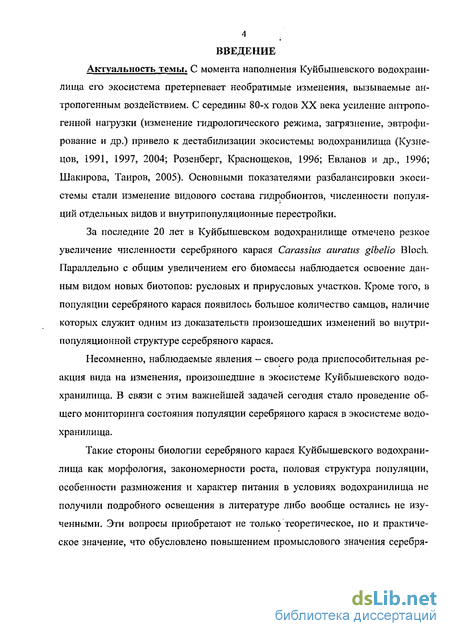 4

ВВЕДЕНИЕ

Актуальность темы. С момента наполнения Куйбышевского водохранилища его экосистема претерпевает необратимые изменения, вызываемые антропогенным воздействием. С середины 80-х годов XX века усиление антропогенной нагрузки (изменение гидрологического режима, загрязнение, эвтрофирование и др.) привело к дестабилизации экосистемы водохранилища (Кузнецов, 1991, 1997, 2004; Розенберг, Краснощеков, 1996; Евланов и др., 1996; Шакирова, Таиров, 2005). Основными показателями разбалансировки экосистемы стали изменение видового состава гидробионтов, численности популяций отдельных видов и внутрипопуляционные перестройки.

За последние 20 лет в Куйбышевском водохранилище отмечено резкое увеличение численности серебряного карася Carassius auratus gibelio Bloch. Параллельно с общим увеличением его биомассы наблюдается освоение данным видом новых биотопов: русловых и прирусловых участков. Кроме того, в популяции серебряного карася появилось большое количество самцов, наличие которых служит одним из доказательств произошедших изменений во внутрипопуляционной структуре серебряного карася.

Несомненно, наблюдаемые явления – своего рода приспособительная реакция вида на изменения, произошедшие в экосистеме Куйбышевского водохранилища. В связи с этим важнейшей задачей сегодня стало проведение общего мониторинга состояния популяции серебряного карася в экосистеме водохранилища.

Такие стороны биологии серебряного карася Куйбышевского водохранилища как морфология, закономерности роста, половая структура популяции, особенности размножения и характер питания в условиях водохранилища не получили подробного освещения в литературе либо вообще остались не изученными. Эти вопросы приобретают не только теоретическое, но и практическое значение, что обусловлено повышением промыслового значения серебря-

dsLib.net
библиотека диссертаций